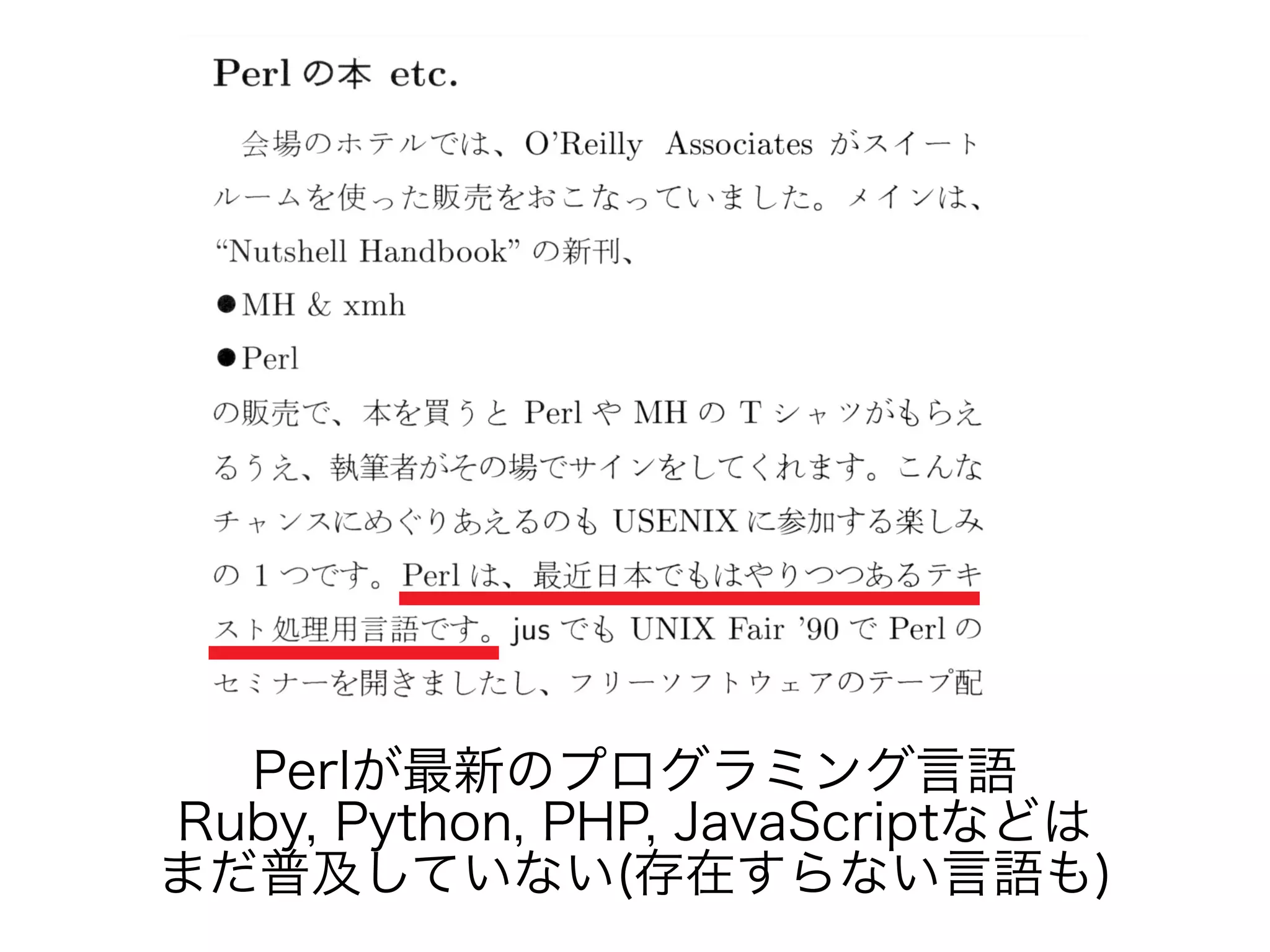 Perl の本 etc.

会場のホテルでは、O'Reilly Associates がスイートルームを使った販売をおこなっていました。メインは、"Nutshell Handbook" の新刊、

●MH & xmh

●Perl

の販売で、本を買うと Perl や MH の T シャツがもらえるうえ、執筆者がその場でサインをしてくれます。こんなチャンスにめぐりあえるのも USENIX に参加する楽しみの 1 つです。Perl は、最近日本でもはやりつつあるテキスト処理用言語です。jus でも UNIX Fair '90 で Perl のセミナーを開きましたし、フリーソフトウェアのテープ配

Perlが最新のプログラミング言語
Ruby, Python, PHP, JavaScriptなどは
まだ普及していない(存在すらない言語も)